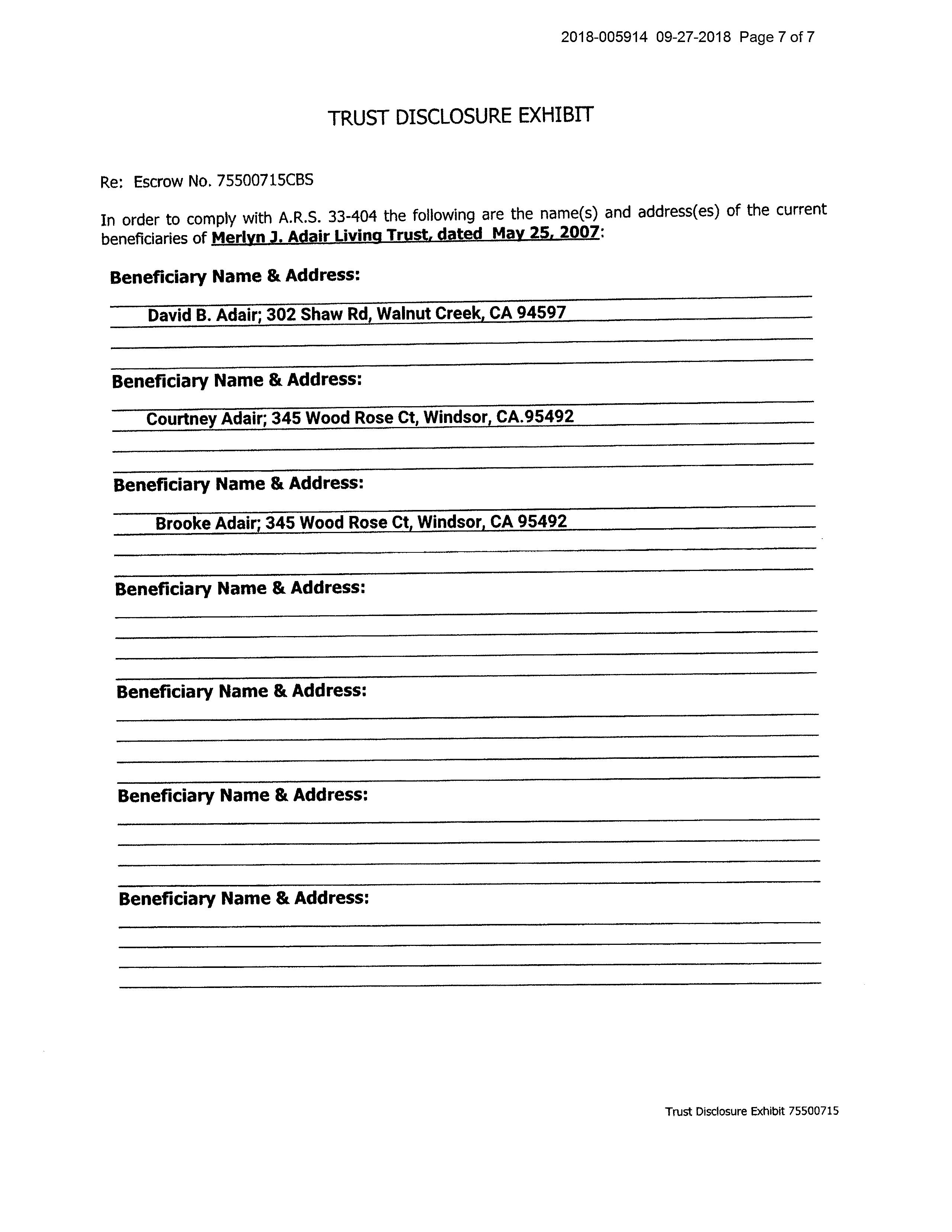 2018-005914 09-27-2018 Page 7 of 7

TRUST DISCLOSURE EXHIBIT

Re: Escrow No. 75500715CBS

In order to comply with A.R.S. 33-404 the following are the name(s) and address(es) of the current beneficiaries of Merlyn J. Adair Living Trust, dated May 25, 2007:

Beneficiary Name & Address:

David B. Adair; 302 Shaw Rd, Walnut Creek, CA 94597

Beneficiary Name & Address:

Courtney Adair; 345 Wood Rose Ct, Windsor, CA.95492

Beneficiary Name & Address:

Brooke Adair; 345 Wood Rose Ct, Windsor, CA 95492

Beneficiary Name & Address:

Beneficiary Name & Address:

Beneficiary Name & Address:

Beneficiary Name & Address:

Trust Disclosure Exhibit 75500715